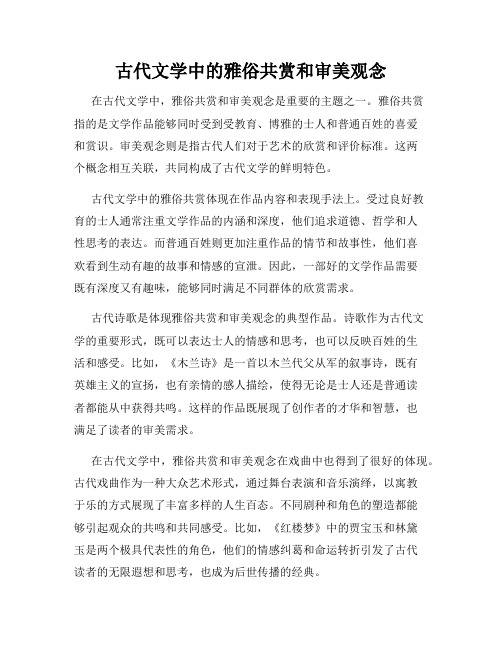 古代文学中的雅俗共赏和审美观念

在古代文学中，雅俗共赏和审美观念是重要的主题之一。雅俗共赏指的是文学作品能够同时受到受教育、博雅的士人和普通百姓的喜爱和赏识。审美观念则是指古代人们对于艺术的欣赏和评价标准。这两个概念相互关联，共同构成了古代文学的鲜明特色。

古代文学中的雅俗共赏体现在作品内容和表现手法上。受过良好教育的士人通常注重文学作品的内涵和深度，他们追求道德、哲学和人性思考的表达。而普通百姓则更加注重作品的情节和故事性，他们喜欢看到生动有趣的故事和情感的宣泄。因此，一部好的文学作品需要既有深度又有趣味，能够同时满足不同群体的欣赏需求。

古代诗歌是体现雅俗共赏和审美观念的典型作品。诗歌作为古代文学的重要形式，既可以表达士人的情感和思考，也可以反映百姓的生活和感受。比如，《木兰诗》是一首以木兰代父从军的叙事诗，既有英雄主义的宣扬，也有亲情的感人描绘，使得无论是士人还是普通读者都能从中获得共鸣。这样的作品既展现了创作者的才华和智慧，也满足了读者的审美需求。

在古代文学中，雅俗共赏和审美观念在戏曲中也得到了很好的体现。古代戏曲作为一种大众艺术形式，通过舞台表演和音乐演绎，以寓教于乐的方式展现了丰富多样的人生百态。不同剧种和角色的塑造都能够引起观众的共鸣和共同感受。比如，《红楼梦》中的贾宝玉和林黛玉是两个极具代表性的角色，他们的情感纠葛和命运转折引发了古代读者的无限遐想和思考，也成为后世传播的经典。